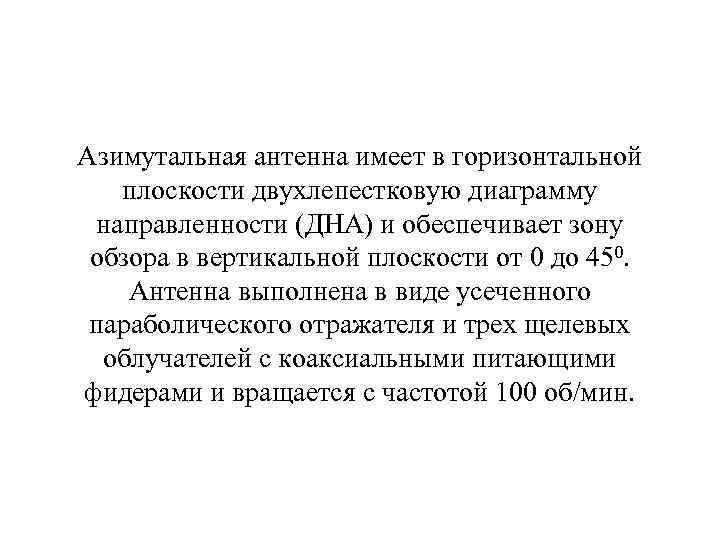 Азимутальная антенна имеет в горизонтальной плоскости двухлепестковую диаграмму направленности (ДНА) и обеспечивает зону обзора в вертикальной плоскости от 0 до $45^0$. Антенна выполнена в виде усеченного параболического отражателя и трех щелевых облучателей с коаксиальными питающими фидерами и вращается с частотой 100 об/мин.